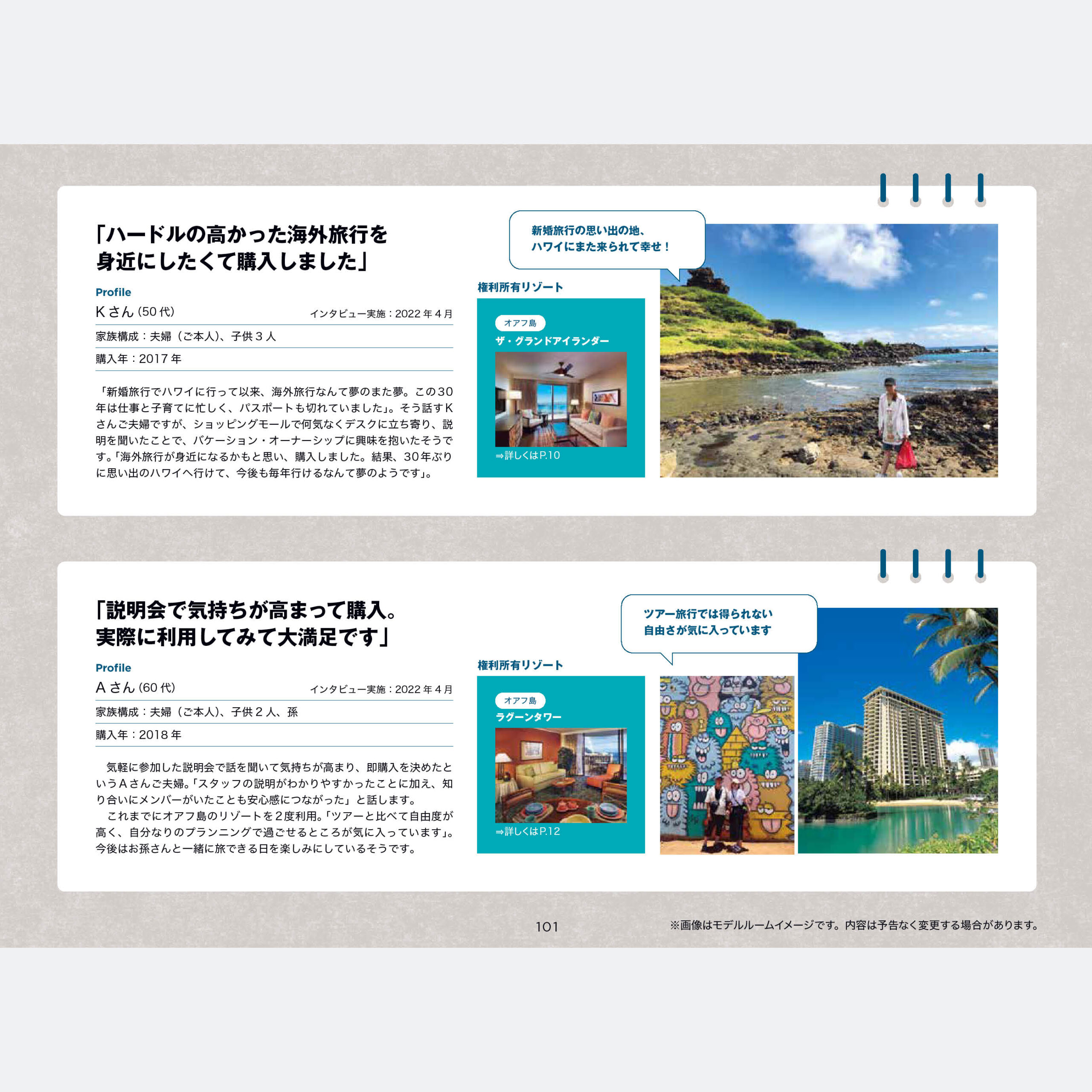 「ハードルの高かった海外旅行を
身近にしたくて購入しました」

Profile
Kさん(50代)
インタビュー実施：2022年4月
家族構成：夫婦（ご本人）、子供3人
購入年：2017年

「新婚旅行でハワイに行って以来、海外旅行なんて夢のまた夢。この30年は仕事と子育てに忙しく、パスポートも切れていました」。そう話すKさんご夫婦ですが、ショッピングモールで何気なくデスクに立ち寄り、説明を聞いたことで、バケーション・オーナーシップに興味を抱いたそうです。「海外旅行が身近になるかもと思い、購入しました。結果、30年ぶりに思い出のハワイへ行けて、今後も毎年行けるなんて夢のようです」。

新婚旅行の思い出の地、
ハワイにまた来られて幸せ！

権利所有リゾート
オアフ島
ザ・グランドアイランダー
⇒詳しくはP.10

「説明会で気持ちが高まって購入。
実際に利用してみて大満足です」

Profile
Aさん(60代)
インタビュー実施：2022年4月
家族構成：夫婦（ご本人）、子供2人、孫
購入年：2018年

気軽に参加した説明会で話を聞いて気持ちが高まり、即購入を決めたというAさんご夫婦。「スタッフの説明がわかりやすかったことに加え、知り合いにメンバーがいたことも安心感につながった」と話します。

これまでにオアフ島のリゾートを2度利用。「ツアーと比べて自由度が高く、自分なりのプランニングで過ごせるところが気に入っています」。今後はお孫さんと一緒に旅できる日を楽しみにしているそうです。

ツアー旅行では得られない
自由さが気に入っています

権利所有リゾート
オアフ島
ラグーンタワー
⇒詳しくはP.12

101

※画像はモデルルームイメージです。内容は予告なく変更する場合があります。